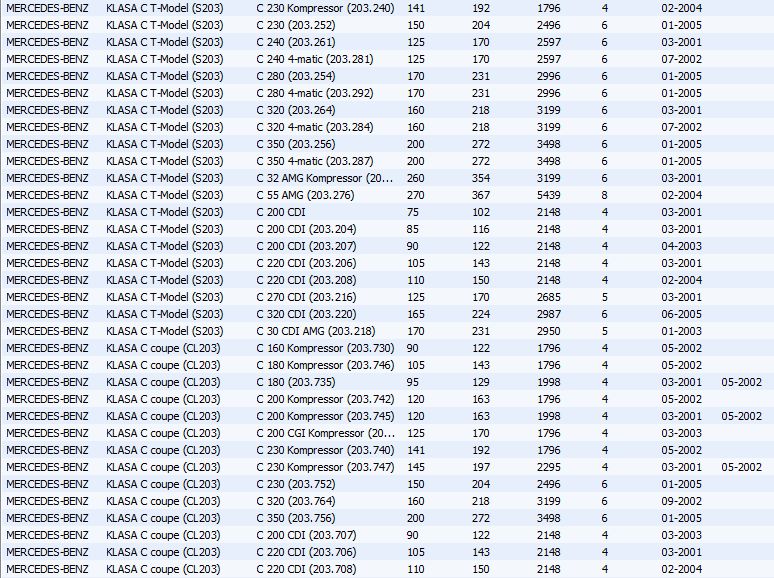 | | | | | | | | | |
|---|---|---|---|---|---|---|---|---|
| MERCEDES-BENZ | KLASA C T-Model (S203) | C 230 Kompressor (203.240) | 141 | 192 | 1796 | 4 | 02-2004 | |
| MERCEDES-BENZ | KLASA C T-Model (S203) | C 230 (203.252) | 150 | 204 | 2496 | 6 | 01-2005 | |
| MERCEDES-BENZ | KLASA C T-Model (S203) | C 240 (203.261) | 125 | 170 | 2597 | 6 | 03-2001 | |
| MERCEDES-BENZ | KLASA C T-Model (S203) | C 240 4-matic (203.281) | 125 | 170 | 2597 | 6 | 07-2002 | |
| MERCEDES-BENZ | KLASA C T-Model (S203) | C 280 (203.254) | 170 | 231 | 2996 | 6 | 01-2005 | |
| MERCEDES-BENZ | KLASA C T-Model (S203) | C 280 4-matic (203.292) | 170 | 231 | 2996 | 6 | 01-2005 | |
| MERCEDES-BENZ | KLASA C T-Model (S203) | C 320 (203.264) | 160 | 218 | 3199 | 6 | 03-2001 | |
| MERCEDES-BENZ | KLASA C T-Model (S203) | C 320 4-matic (203.284) | 160 | 218 | 3199 | 6 | 07-2002 | |
| MERCEDES-BENZ | KLASA C T-Model (S203) | C 350 (203.256) | 200 | 272 | 3498 | 6 | 01-2005 | |
| MERCEDES-BENZ | KLASA C T-Model (S203) | C 350 4-matic (203.287) | 200 | 272 | 3498 | 6 | 01-2005 | |
| MERCEDES-BENZ | KLASA C T-Model (S203) | C 32 AMG Kompressor (20... | 260 | 354 | 3199 | 6 | 03-2001 | |
| MERCEDES-BENZ | KLASA C T-Model (S203) | C 55 AMG (203.276) | 270 | 367 | 5439 | 8 | 02-2004 | |
| MERCEDES-BENZ | KLASA C T-Model (S203) | C 200 CDI | 75 | 102 | 2148 | 4 | 03-2001 | |
| MERCEDES-BENZ | KLASA C T-Model (S203) | C 200 CDI (203.204) | 85 | 116 | 2148 | 4 | 03-2001 | |
| MERCEDES-BENZ | KLASA C T-Model (S203) | C 200 CDI (203.207) | 90 | 122 | 2148 | 4 | 04-2003 | |
| MERCEDES-BENZ | KLASA C T-Model (S203) | C 220 CDI (203.206) | 105 | 143 | 2148 | 4 | 03-2001 | |
| MERCEDES-BENZ | KLASA C T-Model (S203) | C 220 CDI (203.208) | 110 | 150 | 2148 | 4 | 02-2004 | |
| MERCEDES-BENZ | KLASA C T-Model (S203) | C 270 CDI (203.216) | 125 | 170 | 2685 | 5 | 03-2001 | |
| MERCEDES-BENZ | KLASA C T-Model (S203) | C 320 CDI (203.220) | 165 | 224 | 2987 | 6 | 06-2005 | |
| MERCEDES-BENZ | KLASA C T-Model (S203) | C 30 CDI AMG (203.218) | 170 | 231 | 2950 | 5 | 01-2003 | |
| MERCEDES-BENZ | KLASA C coupe (CL203) | C 160 Kompressor (203.730) | 90 | 122 | 1796 | 4 | 05-2002 | |
| MERCEDES-BENZ | KLASA C coupe (CL203) | C 180 Kompressor (203.746) | 105 | 143 | 1796 | 4 | 05-2002 | |
| MERCEDES-BENZ | KLASA C coupe (CL203) | C 180 (203.735) | 95 | 129 | 1998 | 4 | 03-2001 | 05-2002 |
| MERCEDES-BENZ | KLASA C coupe (CL203) | C 200 Kompressor (203.742) | 120 | 163 | 1796 | 4 | 05-2002 | |
| MERCEDES-BENZ | KLASA C coupe (CL203) | C 200 Kompressor (203.745) | 120 | 163 | 1998 | 4 | 03-2001 | 05-2002 |
| MERCEDES-BENZ | KLASA C coupe (CL203) | C 200 CGI Kompressor (20... | 125 | 170 | 1796 | 4 | 03-2003 | |
| MERCEDES-BENZ | KLASA C coupe (CL203) | C 230 Kompressor (203.740) | 141 | 192 | 1796 | 4 | 05-2002 | |
| MERCEDES-BENZ | KLASA C coupe (CL203) | C 230 Kompressor (203.747) | 145 | 197 | 2295 | 4 | 03-2001 | 05-2002 |
| MERCEDES-BENZ | KLASA C coupe (CL203) | C 230 (203.752) | 150 | 204 | 2496 | 6 | 01-2005 | |
| MERCEDES-BENZ | KLASA C coupe (CL203) | C 320 (203.764) | 160 | 218 | 3199 | 6 | 09-2002 | |
| MERCEDES-BENZ | KLASA C coupe (CL203) | C 350 (203.756) | 200 | 272 | 3498 | 6 | 01-2005 | |
| MERCEDES-BENZ | KLASA C coupe (CL203) | C 200 CDI (203.707) | 90 | 122 | 2148 | 4 | 03-2003 | |
| MERCEDES-BENZ | KLASA C coupe (CL203) | C 220 CDI (203.706) | 105 | 143 | 2148 | 4 | 03-2001 | |
| MERCEDES-BENZ | KLASA C coupe (CL203) | C 220 CDI (203.708) | 110 | 150 | 2148 | 4 | 02-2004 | |